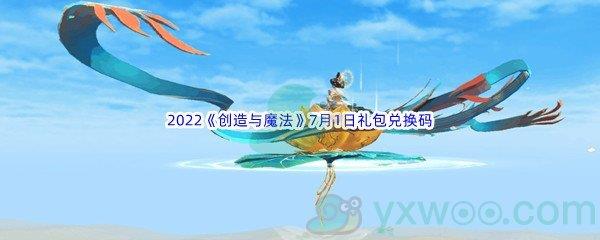 2022《创造与魔法》7月1日礼包兑换码

yxwoo.com